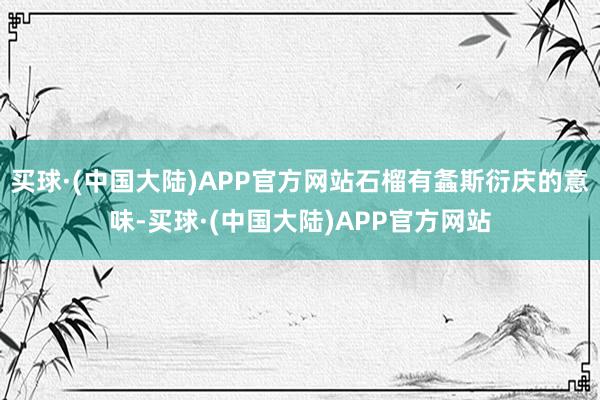 买球·(中国大陆)APP官方网站石榴有螽斯衍庆的意味-买球·(中国大陆)APP官方网站